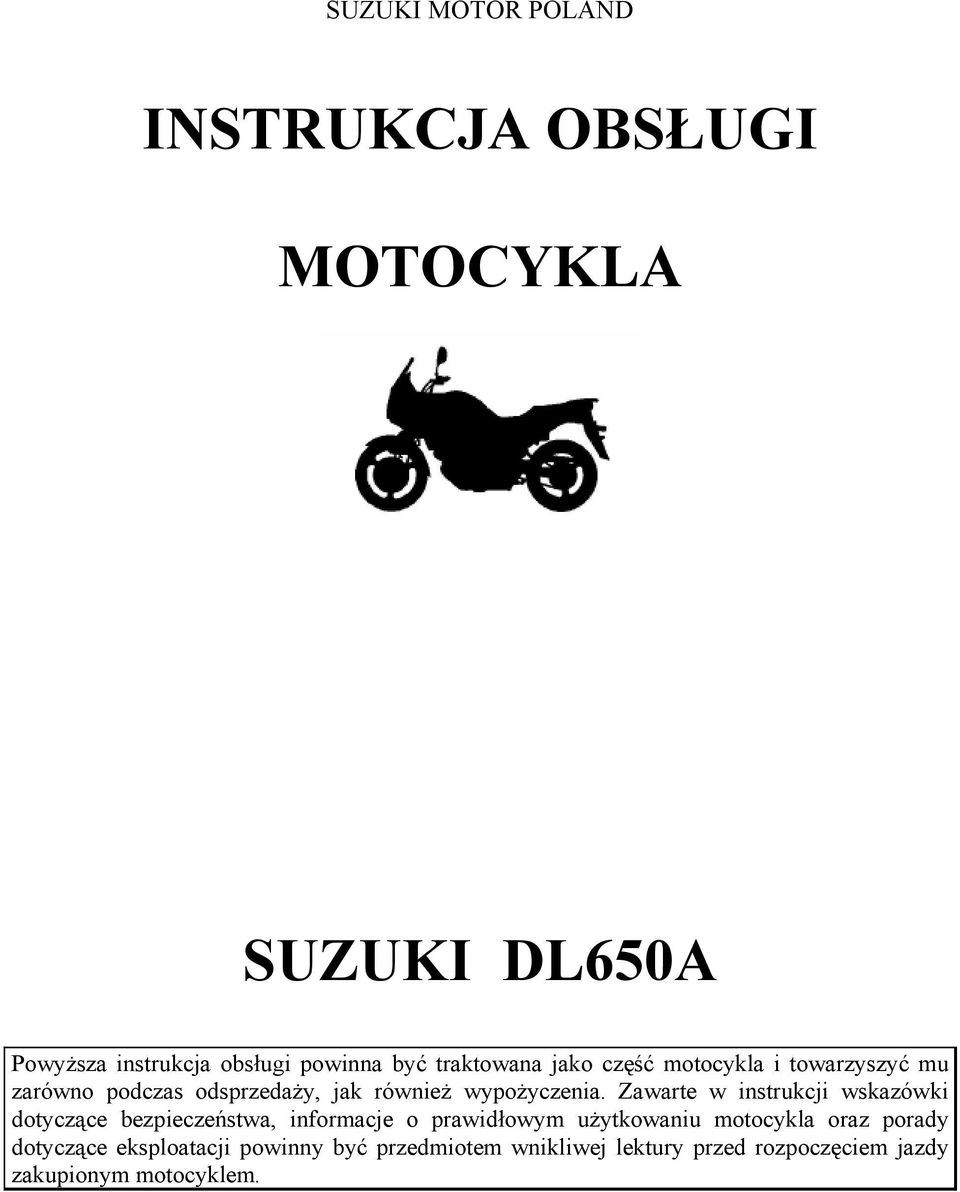 SUZUKI MOTOR POLAND

INSTRUKCJA OBSŁUGI

MOTOCYKLA

SUZUKI DL650A

Powyższa instrukcja obsługi powinna być traktowana jako część motocykla i towarzyszyć mu zarówno podczas odsprzedaży, jak również wypożyczenia. Zawarte w instrukcji wskazówki dotyczące bezpieczeństwa, informacje o prawidłowym użytkowaniu motocykla oraz porady dotyczące eksploatacji powinny być przedmiotem wnikliwej lektury przed rozpoczęciem jazdy zakupionym motocyklem.